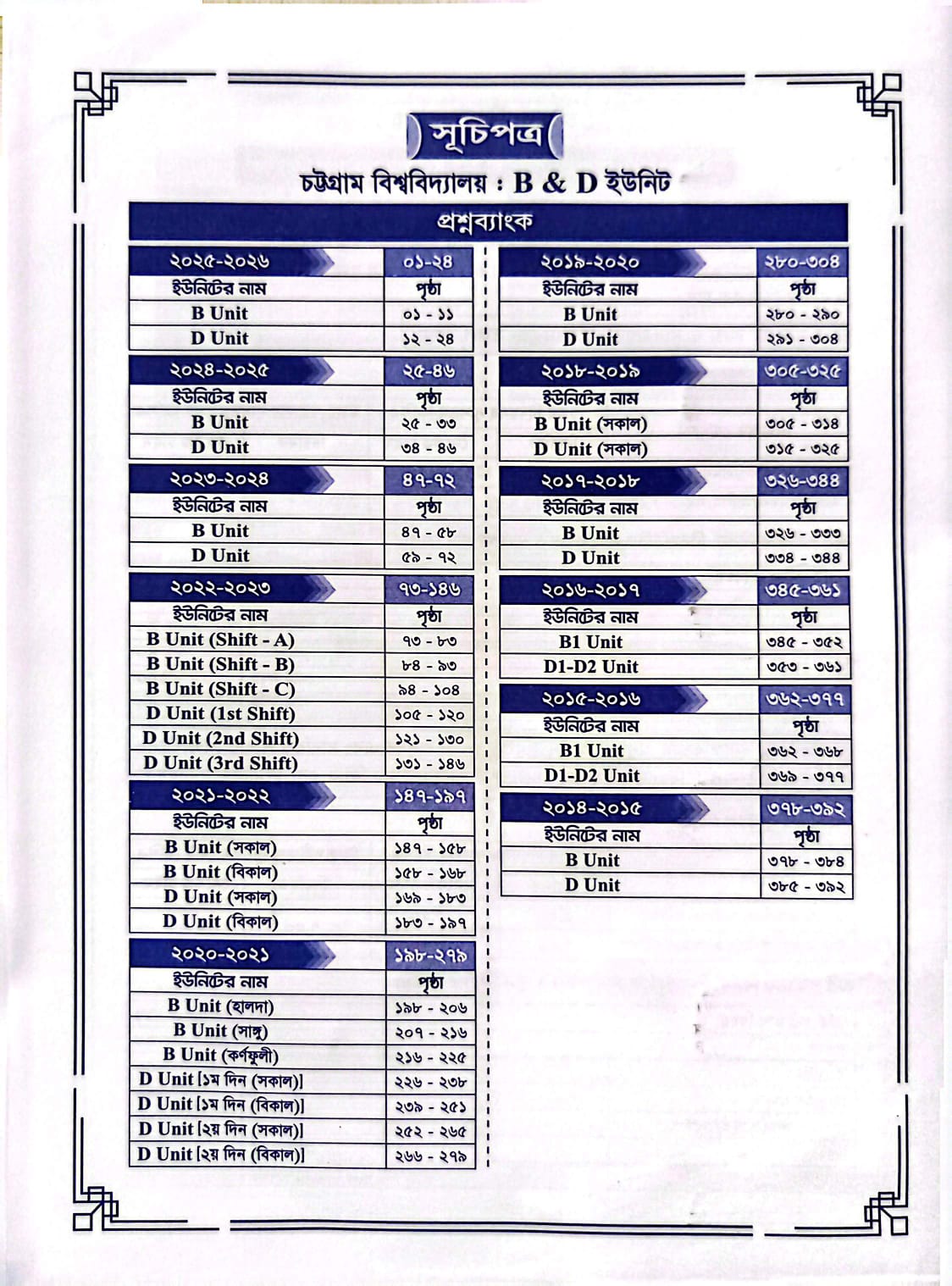 সূচিপত্র

চট্টগ্রাম বিশ্ববিদ্যালয় : B & D ইউনিট

প্রশ্নব্যাংক

| ২০২৫-২০২৬ | ০১-২৪ |
|---|---|
| ইউনিটের নাম | পৃষ্ঠা |
| B Unit | ০১ - ১১ |
| D Unit | ১২ - ২৪ |

| ২০২৪-২০২৫ | ২৫-৪৬ |
|---|---|
| ইউনিটের নাম | পৃষ্ঠা |
| B Unit | ২৫ - ৩৩ |
| D Unit | ৩৪ - ৪৬ |

| ২০২৩-২০২৪ | ৪৭-৭২ |
|---|---|
| ইউনিটের নাম | পৃষ্ঠা |
| B Unit | ৪৭ - ৫৮ |
| D Unit | ৫৯ - ৭২ |

| ২০২২-২০২৩ | ৭৩-১৪৬ |
|---|---|
| ইউনিটের নাম | পৃষ্ঠা |
| B Unit (Shift - A) | ৭৩ - ৮৩ |
| B Unit (Shift - B) | ৮৪ - ৯৩ |
| B Unit (Shift - C) | ৯৪ - ১০৪ |
| D Unit (1st Shift) | ১০৫ - ১২০ |
| D Unit (2nd Shift) | ১২১ - ১৩০ |
| D Unit (3rd Shift) | ১৩১ - ১৪৬ |

| ২০২১-২০২২ | ১৪৭-১৯৭ |
|---|---|
| ইউনিটের নাম | পৃষ্ঠা |
| B Unit (সকাল) | ১৪৭ - ১৫৮ |
| B Unit (বিকাল) | ১৫৮ - ১৬৮ |
| D Unit (সকাল) | ১৬৯ - ১৮৩ |
| D Unit (বিকাল) | ১৮৩ - ১৯৭ |

| ২০২০-২০২১ | ১৯৮-২৭৯ |
|---|---|
| ইউনিটের নাম | পৃষ্ঠা |
| B Unit (হালদা) | ১৯৮ - ২০৬ |
| B Unit (সাঙ্গু) | ২০৭ - ২১৬ |
| B Unit (কর্ণফুলী) | ২১৬ - ২২৫ |
| D Unit [১ম দিন (সকাল)] | ২২৬ - ২৩৮ |
| D Unit [১ম দিন (বিকাল)] | ২৩৯ - ২৫১ |
| D Unit [২য় দিন (সকাল)] | ২৫২ - ২৬৫ |
| D Unit [২য় দিন (বিকাল)] | ২৬৬ - ২৭৯ |

| ২০১৯-২০২০ | ২৮০-৩০৪ |
|---|---|
| ইউনিটের নাম | পৃষ্ঠা |
| B Unit | ২৮০ - ২৯০ |
| D Unit | ২৯১ - ৩০৪ |

| ২০১৮-২০১৯ | ৩০৫-৩২৫ |
|---|---|
| ইউনিটের নাম | পৃষ্ঠা |
| B Unit (সকাল) | ৩০৫ - ৩১৪ |
| D Unit (সকাল) | ৩১৫ - ৩২৫ |

| ২০১৭-২০১৮ | ৩২৬-৩৪৪ |
|---|---|
| ইউনিটের নাম | পৃষ্ঠা |
| B Unit | ৩২৬ - ৩৩৩ |
| D Unit | ৩৩৪ - ৩৪৪ |

| ২০১৬-২০১৭ | ৩৪৫-৩৬১ |
|---|---|
| ইউনিটের নাম | পৃষ্ঠা |
| B1 Unit | ৩৪৫ - ৩৫২ |
| D1-D2 Unit | ৩৫৩ - ৩৬১ |

| ২০১৫-২০১৬ | ৩৬২-৩৭৭ |
|---|---|
| ইউনিটের নাম | পৃষ্ঠা |
| B1 Unit | ৩৬২ - ৩৬৮ |
| D1-D2 Unit | ৩৬৯ - ৩৭৭ |

| ২০১৪-২০১৫ | ৩৭৮-৩৯২ |
|---|---|
| ইউনিটের নাম | পৃষ্ঠা |
| B Unit | ৩৭৮ - ৩৮৪ |
| D Unit | ৩৮৫ - ৩৯২ |